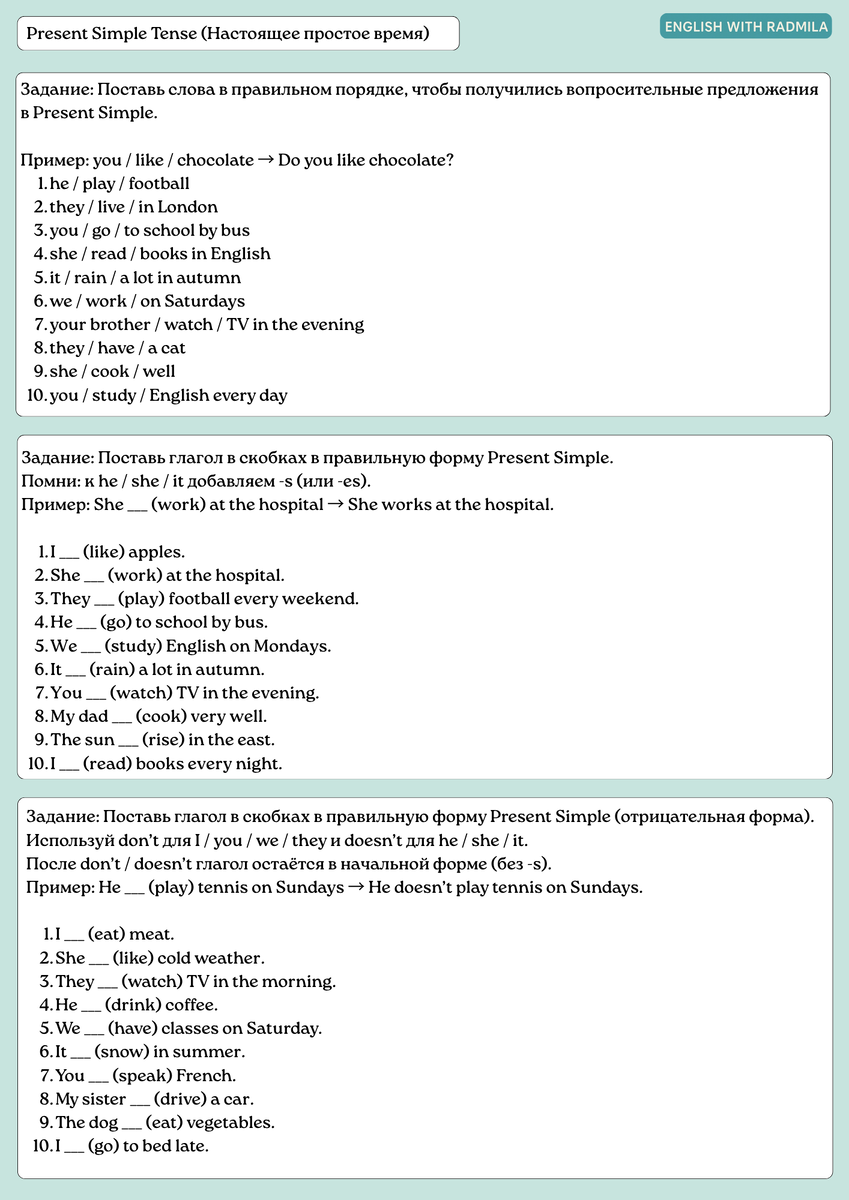 Present Simple Tense (Настоящее простое время)

ENGLISH WITH RADMILA

Задание: Поставь слова в правильном порядке, чтобы получились вопросительные предложения в Present Simple.

Пример: you / like / chocolate → Do you like chocolate?
1. he / play / football
2. they / live / in London
3. you / go / to school by bus
4. she / read / books in English
5. it / rain / a lot in autumn
6. we / work / on Saturdays
7. your brother / watch / TV in the evening
8. they / have / a cat
9. she / cook / well
10. you / study / English every day

Задание: Поставь глагол в скобках в правильную форму Present Simple.
Помни: к he / she / it добавляем -s (или -es).
Пример: She __ (work) at the hospital → She works at the hospital.

1. I __ (like) apples.
2. She __ (work) at the hospital.
3. They __ (play) football every weekend.
4. He __ (go) to school by bus.
5. We __ (study) English on Mondays.
6. It __ (rain) a lot in autumn.
7. You __ (watch) TV in the evening.
8. My dad __ (cook) very well.
9. The sun __ (rise) in the east.
10. I __ (read) books every night.

Задание: Поставь глагол в скобках в правильную форму Present Simple (отрицательная форма).
Используй don't для I / you / we / they и doesn't для he / she / it.
После don't / doesn't глагол остаётся в начальной форме (без -s).
Пример: He __ (play) tennis on Sundays → He doesn't play tennis on Sundays.

1. I __ (eat) meat.
2. She __ (like) cold weather.
3. They __ (watch) TV in the morning.
4. He __ (drink) coffee.
5. We __ (have) classes on Saturday.
6. It __ (snow) in summer.
7. You __ (speak) French.
8. My sister __ (drive) a car.
9. The dog __ (eat) vegetables.
10. I __ (go) to bed late.